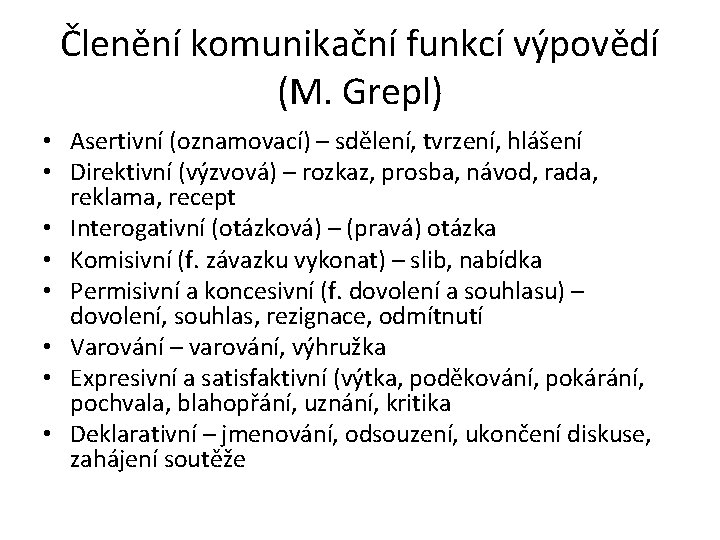 Členění komunikační funkcí výpovědí (M. Grepl)

• Asertivní (oznamovací) – sdělení, tvrzení, hlášení
• Direktivní (výzvová) – rozkaz, prosba, návod, rada, reklama, recept
• Interogativní (otázková) – (pravá) otázka
• Komisivní (f. závazku vykonat) – slib, nabídka
• Permisivní a koncesivní (f. dovolení a souhlasu) – dovolení, souhlas, rezignace, odmítnutí
• Varování – varování, výhružka
• Expresivní a satisfaktivní (výtka, poděkování, pokárání, pochvala, blahopřání, uznání, kritika
• Deklarativní – jmenování, odsouzení, ukončení diskuse, zahájení soutěže